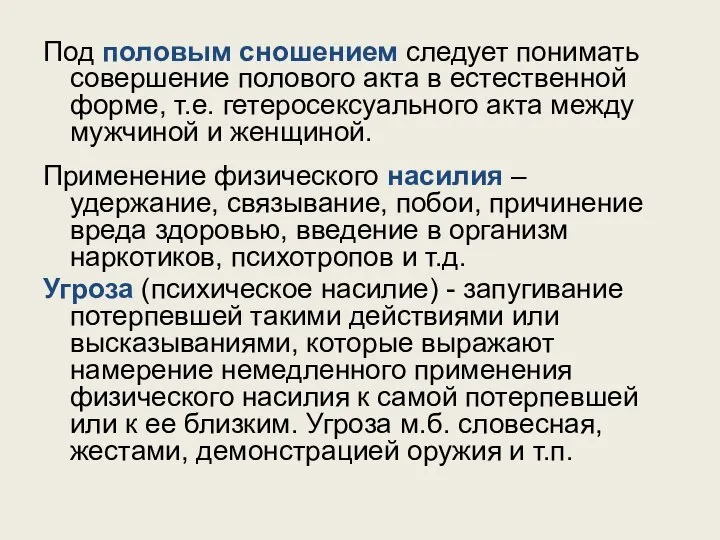 Под половым сношением следует понимать совершение полового акта в естественной форме, т.е. гетеросексуального акта между мужчиной и женщиной.

Применение физического насилия – удержание, связывание, побои, причинение вреда здоровью, введение в организм наркотиков, психотропов и т.д.

Угроза (психическое насилие) - запугивание потерпевшей такими действиями или высказываниями, которые выражают намерение немедленного применения физического насилия к самой потерпевшей или к ее близким. Угроза м.б. словесная, жестами, демонстрацией оружия и т.п.